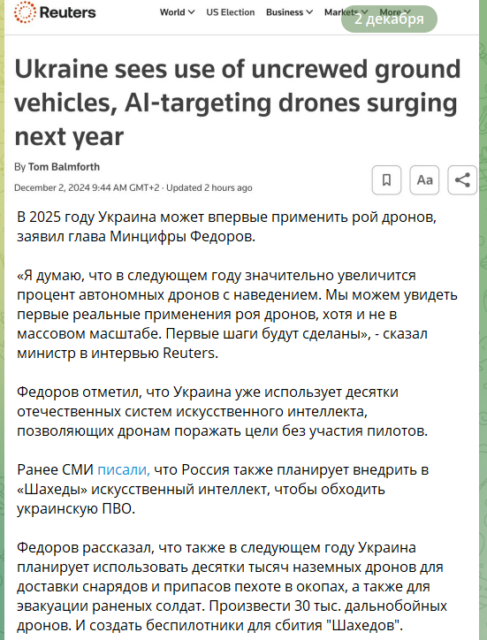 Reuters World US Election Business Markets More

2 декабря

Ukraine sees use of uncrewed ground vehicles, AI-targeting drones surging next year

By Tom Balmforth

December 2, 2024 9:44 AM GMT+2 · Updated 2 hours ago

Aa

В 2025 году Украина может впервые применить рой дронов, заявил глава Минцифры Федоров.

«Я думаю, что в следующем году значительно увеличится процент автономных дронов с наведением. Мы можем увидеть первые реальные применения роя дронов, хотя и не в массовом масштабе. Первые шаги будут сделаны», - сказал министр в интервью Reuters.

Федоров отметил, что Украина уже использует десятки отечественных систем искусственного интеллекта, позволяющих дронам поражать цели без участия пилотов.

Ранее СМИ писали, что Россия также планирует внедрить в «Шахеды» искусственный интеллект, чтобы обходить украинскую ПВО.

Федоров рассказал, что также в следующем году Украина планирует использовать десятки тысяч наземных дронов для доставки снарядов и припасов пехоте в окопах, а также для эвакуации раненых солдат. Произвести 30 тыс. дальнобойных дронов. И создать беспилотники для сбития "Шахедов".